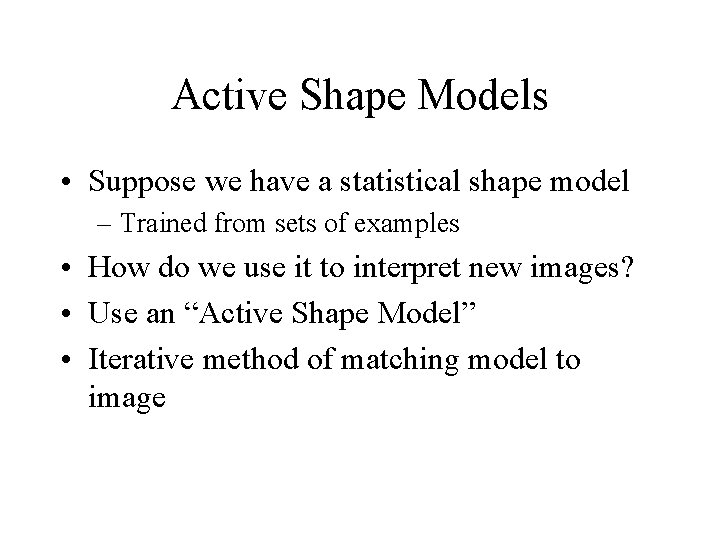 Active Shape Models

• Suppose we have a statistical shape model
– Trained from sets of examples
• How do we use it to interpret new images?
• Use an “Active Shape Model”
• Iterative method of matching model to image